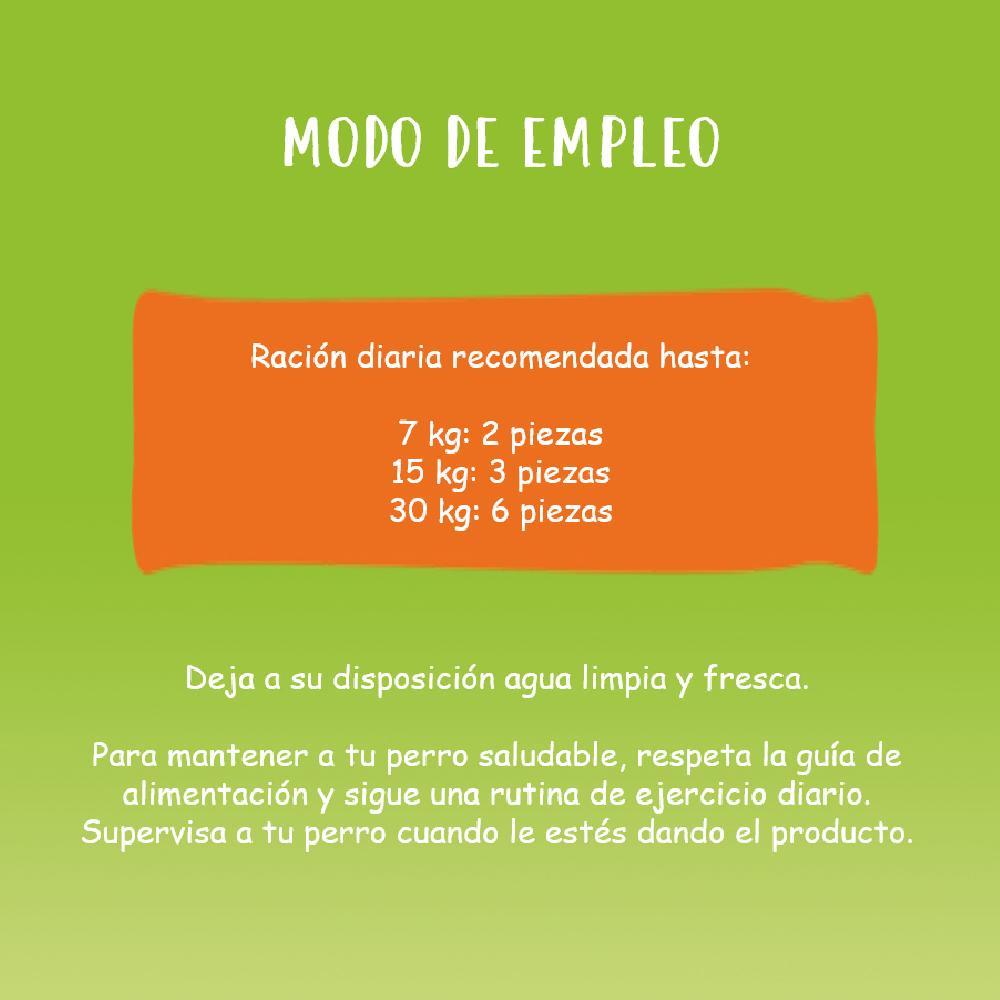 MODO DE EMPLEO

Ración diaria recomendada hasta:

7 kg: 2 piezas
15 kg: 3 piezas
30 kg: 6 piezas

Deja a su disposición agua limpia y fresca.

Para mantener a tu perro saludable, respeta la guía de alimentación y sigue una rutina de ejercicio diario. Supervisa a tu perro cuando le estés dando el producto.